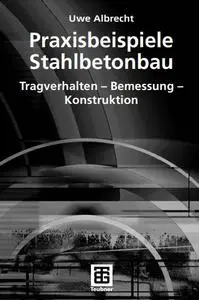 Uwe Albrecht

Praxisbeispiele Stahlbetonbau

Tragverhalten – Bemessung – Konstruktion

Teubner